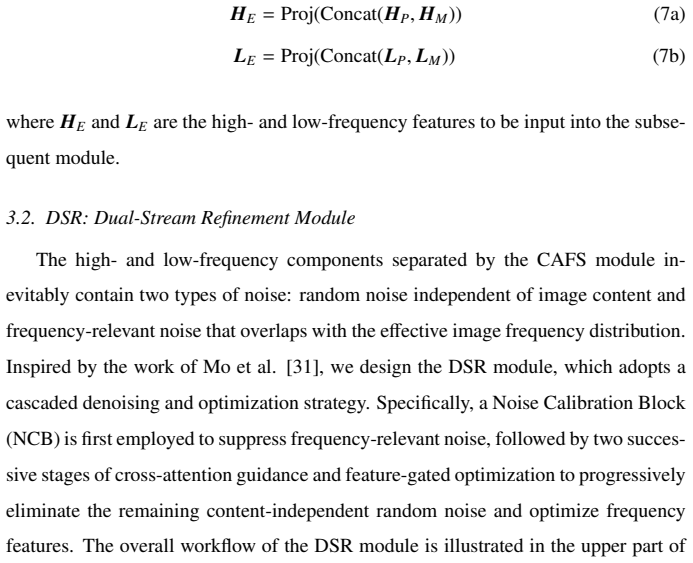 $\boldsymbol{H}_E = \text{Proj}(\text{Concat}(\boldsymbol{H}_P, \boldsymbol{H}_M))$ (7a)

$\boldsymbol{L}_E = \text{Proj}(\text{Concat}(\boldsymbol{L}_P, \boldsymbol{L}_M))$ (7b)

where $\boldsymbol{H}_E$ and $\boldsymbol{L}_E$ are the high- and low-frequency features to be input into the subsequent module.

3.2. DSR: Dual-Stream Refinement Module

The high- and low-frequency components separated by the CAFS module inevitably contain two types of noise: random noise independent of image content and frequency-relevant noise that overlaps with the effective image frequency distribution. Inspired by the work of Mo et al. [31], we design the DSR module, which adopts a cascaded denoising and optimization strategy. Specifically, a Noise Calibration Block (NCB) is first employed to suppress frequency-relevant noise, followed by two successive stages of cross-attention guidance and feature-gated optimization to progressively eliminate the remaining content-independent random noise and optimize frequency features. The overall workflow of the DSR module is illustrated in the upper part of